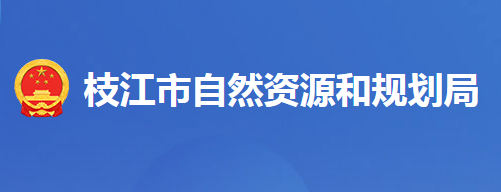 枝江市自然资源和规划局